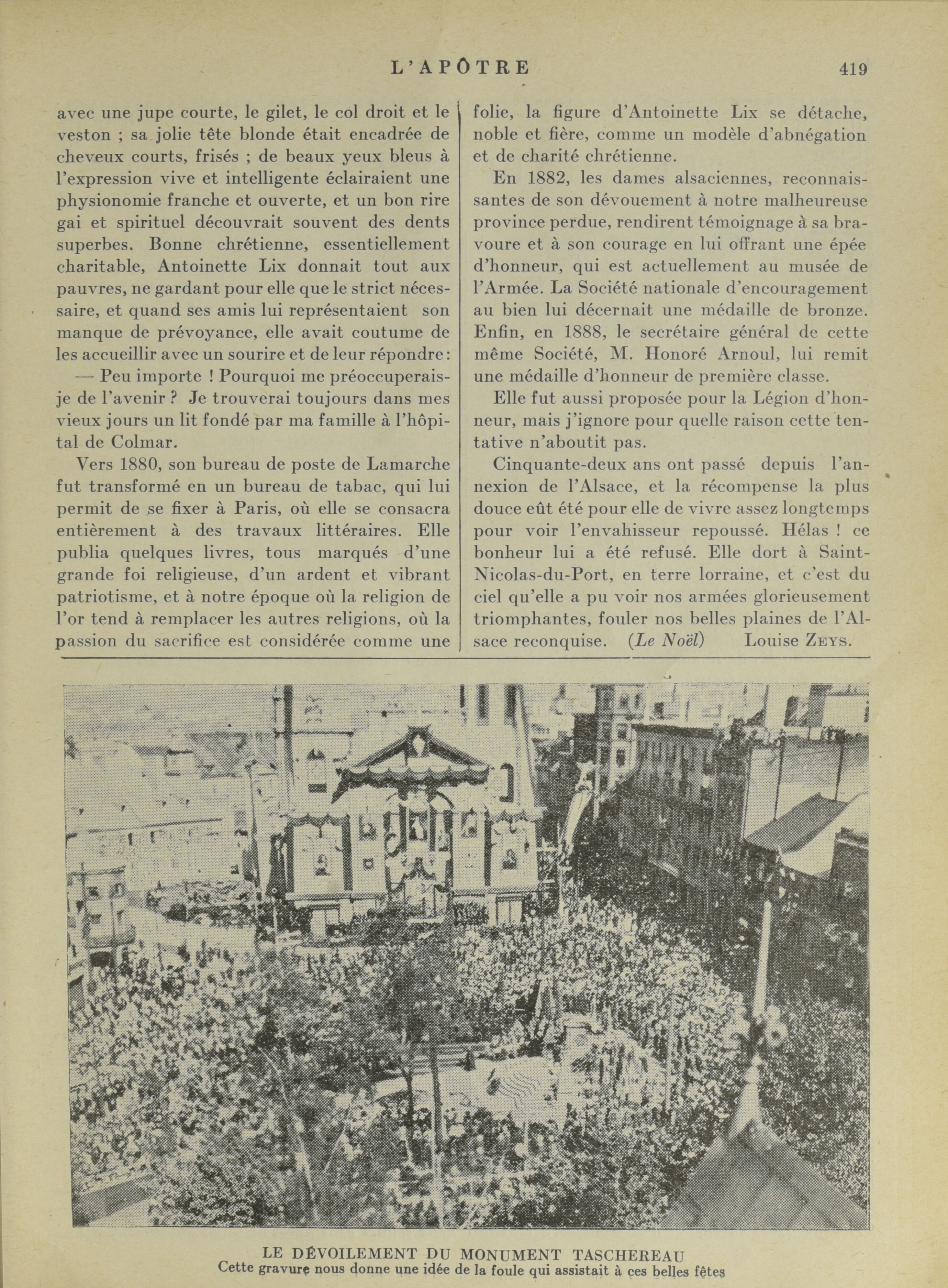 L'APÔTRE 419

avec une jupe courte, le gilet, le col droit et le veston ; sa jolie tête blonde était encadrée de cheveux courts, frisés ; de beaux yeux bleus à l'expression vive et intelligente éclairaient une physionomie franche et ouverte, et un bon rire gai et spirituel découvrait souvent des dents superbes. Bonne chrétienne, essentiellement charitable, Antoinette Lix donnait tout aux pauvres, ne gardant pour elle que le strict nécessaire, et quand ses amis lui représentaient son manque de prévoyance, elle avait coutume de les accueillir avec un sourire et de leur répondre:

— Peu importe ! Pourquoi me préoccuperais-je de l'avenir ? Je trouverai toujours dans mes vieux jours un lit fondé par ma famille à l'hôpital de Colmar.

Vers 1880, son bureau de poste de Lamarche fut transformé en un bureau de tabac, qui lui permit de se fixer à Paris, où elle se consacra entièrement à des travaux littéraires. Elle publia quelques livres, tous marqués d'une grande foi religieuse, d'un ardent et vibrant patriotisme, et à notre époque où la religion de l'or tend à remplacer les autres religions, où la passion du sacrifice est considérée comme une folie, la figure d'Antoinette Lix se détache, noble et fière, comme un modèle d'abnégation et de charité chrétienne.

En 1882, les dames alsaciennes, reconnaissantes de son dévouement à notre malheureuse province perdue, rendirent témoignage à sa bravoure et à son courage en lui offrant une épée d'honneur, qui est actuellement au musée de l'Armée. La Société nationale d'encouragement au bien lui décernait une médaille de bronze. Enfin, en 1888, le secrétaire général de cette même Société, M. Honoré Arnoul, lui remit une médaille d'honneur de première classe.

Elle fut aussi proposée pour la Légion d'honneur, mais j'ignore pour quelle raison cette tentative n'aboutit pas.

Cinquante-deux ans ont passé depuis l'annexion de l'Alsace, et la récompense la plus douce eût été pour elle de vivre assez longtemps pour voir l'envahisseur repoussé. Hélas ! ce bonheur lui a été refusé. Elle dort à Saint-Nicolas-du-Port, en terre lorraine, et c'est du ciel qu'elle a pu voir nos armées glorieusement triomphantes, fouler nos belles plaines de l'Alsace reconquise. (Le Noël) Louise ZEYS.

LE DÉVOILEMENT DU MONUMENT TASCHEREAU
Cette gravure nous donne une idée de la foule qui assistait à ces belles fêtes